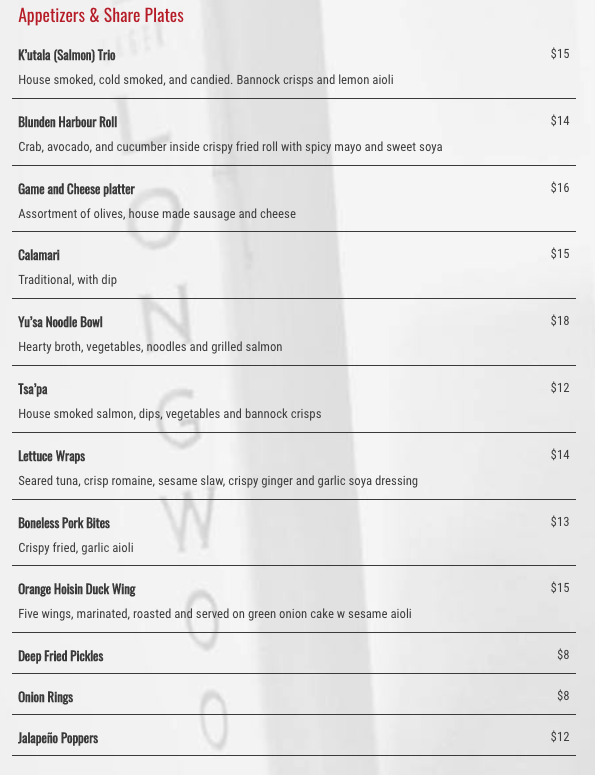 Appetizers & Share Plates

K'utala (Salmon) Trio $15
House smoked, cold smoked, and candied. Bannock crisps and lemon aioli

Blunden Harbour Roll $14
Crab, avocado, and cucumber inside crispy fried roll with spicy mayo and sweet soya

Game and Cheese platter $16
Assortment of olives, house made sausage and cheese

Calamari $15
Traditional, with dip

Yu'sa Noodle Bowl $18
Hearty broth, vegetables, noodles and grilled salmon

Tsa'pa $12
House smoked salmon, dips, vegetables and bannock crisps

Lettuce Wraps $14
Seared tuna, crisp romaine, sesame slaw, crispy ginger and garlic soya dressing

Boneless Pork Bites $13
Crispy fried, garlic aioli

Orange Hoisin Duck Wing $15
Five wings, marinated, roasted and served on green onion cake w sesame aioli

Deep Fried Pickles $8

Onion Rings $8

Jalapeño Poppers $12